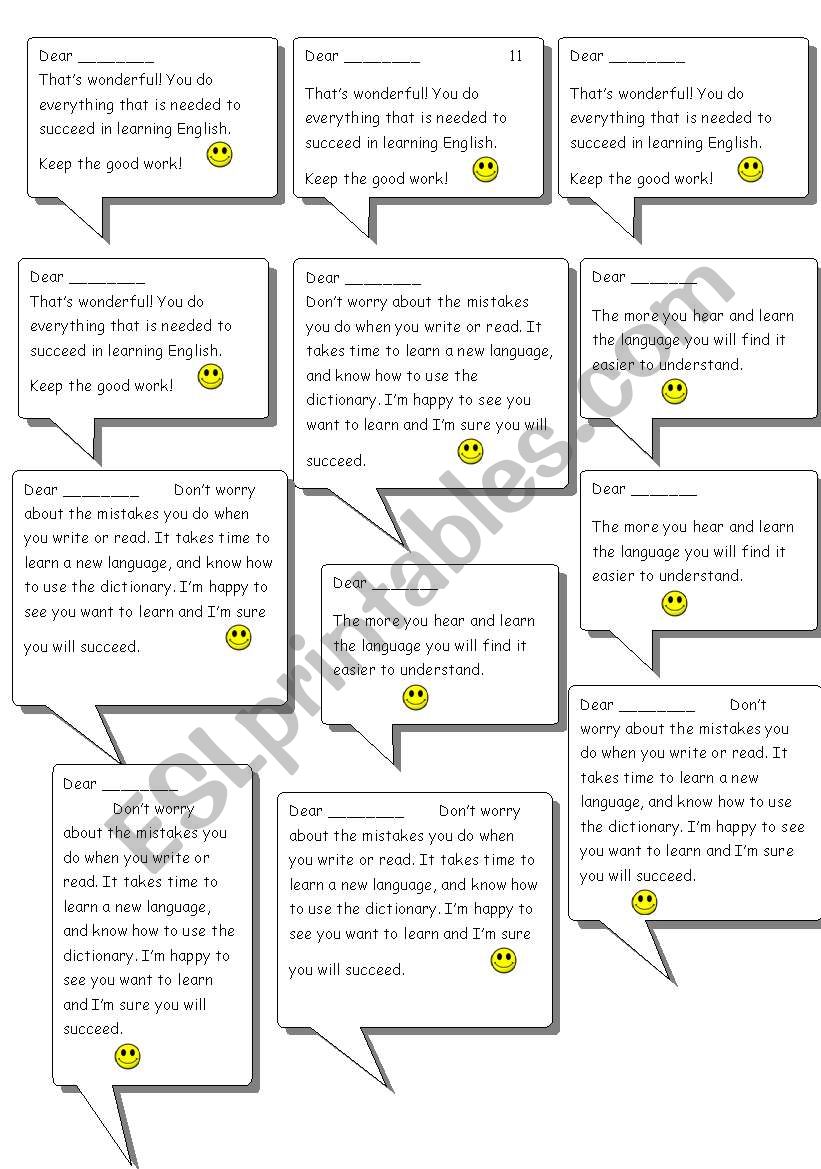 Dear ________
That's wonderful! You do everything that is needed to succeed in learning English.
Keep the good work!

Dear ________ 11
That's wonderful! You do everything that is needed to succeed in learning English.
Keep the good work!

Dear ________
That's wonderful! You do everything that is needed to succeed in learning English.
Keep the good work!

Dear ________
That's wonderful! You do everything that is needed to succeed in learning English.
Keep the good work!

Dear ________
Don't worry about the mistakes you do when you write or read. It takes time to learn a new language, and know how to use the dictionary. I'm happy to see you want to learn and I'm sure you will succeed.

Dear ________
The more you hear and learn the language you will find it easier to understand.

Dear ________ Don't worry about the mistakes you do when you write or read. It takes time to learn a new language, and know how to use the dictionary. I'm happy to see you want to learn and I'm sure you will succeed.

Dear ________
The more you hear and learn the language you will find it easier to understand.

Dear ________
The more you hear and learn the language you will find it easier to understand.

Dear ________ Don't worry about the mistakes you do when you write or read. It takes time to learn a new language, and know how to use the dictionary. I'm happy to see you want to learn and I'm sure you will succeed.

Dear ________
Don't worry about the mistakes you do when you write or read. It takes time to learn a new language, and know how to use the dictionary. I'm happy to see you want to learn and I'm sure you will succeed.

Dear ________ Don't worry about the mistakes you do when you write or read. It takes time to learn a new language, and know how to use the dictionary. I'm happy to see you want to learn and I'm sure you will succeed.

ESLprintables.com